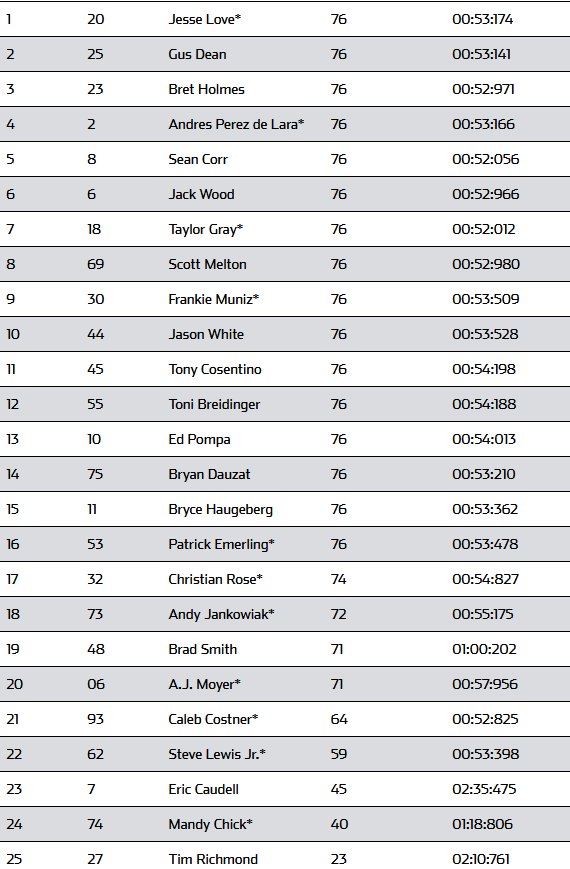 | | | | | |
|---|---|---|---|---|
| 1 | 20 | Jesse Love* | 76 | 00:53:174 |
| 2 | 25 | Gus Dean | 76 | 00:53:141 |
| 3 | 23 | Bret Holmes | 76 | 00:52:971 |
| 4 | 2 | Andres Perez de Lara* | 76 | 00:53:166 |
| 5 | 8 | Sean Corr | 76 | 00:52:056 |
| 6 | 6 | Jack Wood | 76 | 00:52:966 |
| 7 | 18 | Taylor Gray* | 76 | 00:52:012 |
| 8 | 69 | Scott Melton | 76 | 00:52:980 |
| 9 | 30 | Frankie Muniz* | 76 | 00:53:509 |
| 10 | 44 | Jason White | 76 | 00:53:528 |
| 11 | 45 | Tony Cosentino | 76 | 00:54:198 |
| 12 | 55 | Toni Breidinger | 76 | 00:54:188 |
| 13 | 10 | Ed Pompa | 76 | 00:54:013 |
| 14 | 75 | Bryan Dauzat | 76 | 00:53:210 |
| 15 | 11 | Bryce Haugeberg | 76 | 00:53:362 |
| 16 | 53 | Patrick Emerling* | 76 | 00:53:478 |
| 17 | 32 | Christian Rose* | 74 | 00:54:827 |
| 18 | 73 | Andy Jankowiak* | 72 | 00:55:175 |
| 19 | 48 | Brad Smith | 71 | 01:00:202 |
| 20 | 06 | A.J. Moyer* | 71 | 00:57:956 |
| 21 | 93 | Caleb Costner* | 64 | 00:52:825 |
| 22 | 62 | Steve Lewis Jr.* | 59 | 00:53:398 |
| 23 | 7 | Eric Caudell | 45 | 02:35:475 |
| 24 | 74 | Mandy Chick* | 40 | 01:18:806 |
| 25 | 27 | Tim Richmond | 23 | 02:10:761 |